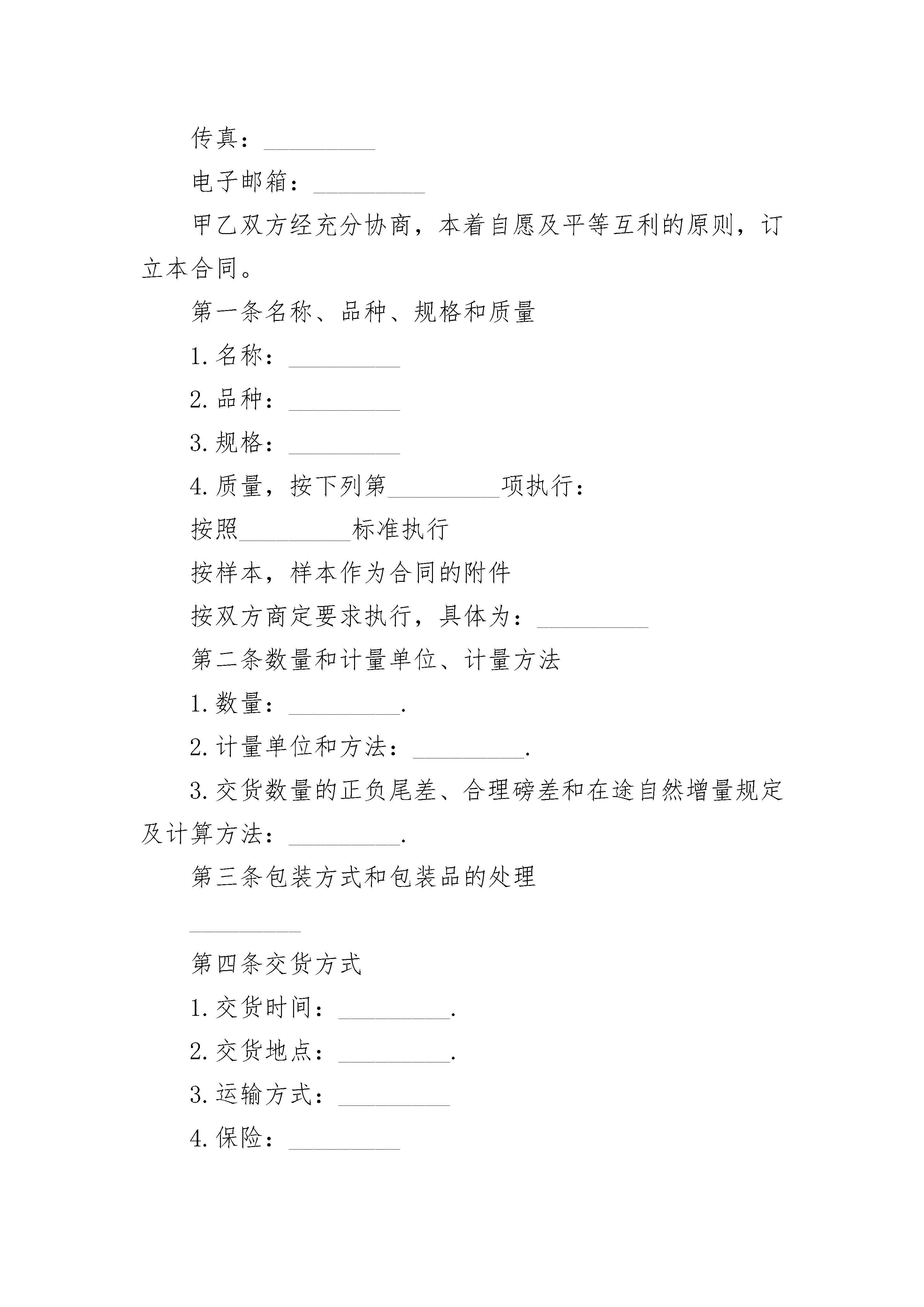 传真：_________

电子邮箱：_________

甲乙双方经充分协商，本着自愿及平等互利的原则，订立本合同。

第一条名称、品种、规格和质量

1.名称：_________

2.品种：_________

3.规格：_________

4.质量，按下列第_________项执行：

按照_________标准执行

按样本，样本作为合同的附件

按双方商定要求执行，具体为：_________

第二条数量和计量单位、计量方法

1.数量：_________.

2.计量单位和方法：_________.

3.交货数量的正负尾差、合理磅差和在途自然增量规定及计算方法：_________.

第三条包装方式和包装品的处理

_________

第四条交货方式

1.交货时间：_________.

2.交货地点：_________.

3.运输方式：_________

4.保险：_________